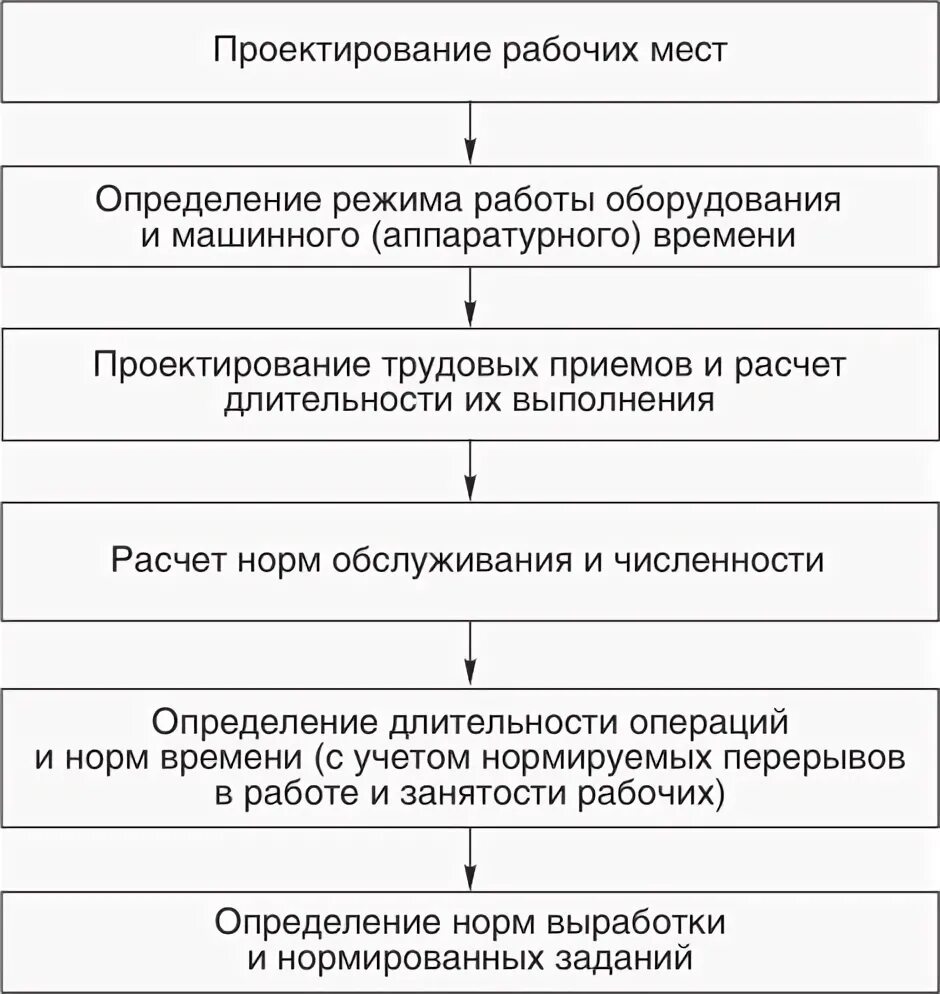 Проектирование рабочих мест

Определение режима работы оборудования и машинного (аппаратурного) времени

Проектирование трудовых приемов и расчет длительности их выполнения

Расчет норм обслуживания и численности

Определение длительности операций и норм времени (с учетом нормируемых перерывов в работе и занятости рабочих)

Определение норм выработки и нормированных заданий